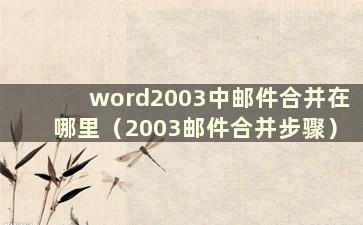 word2003中邮件合并在哪里（2003邮件合并步骤）